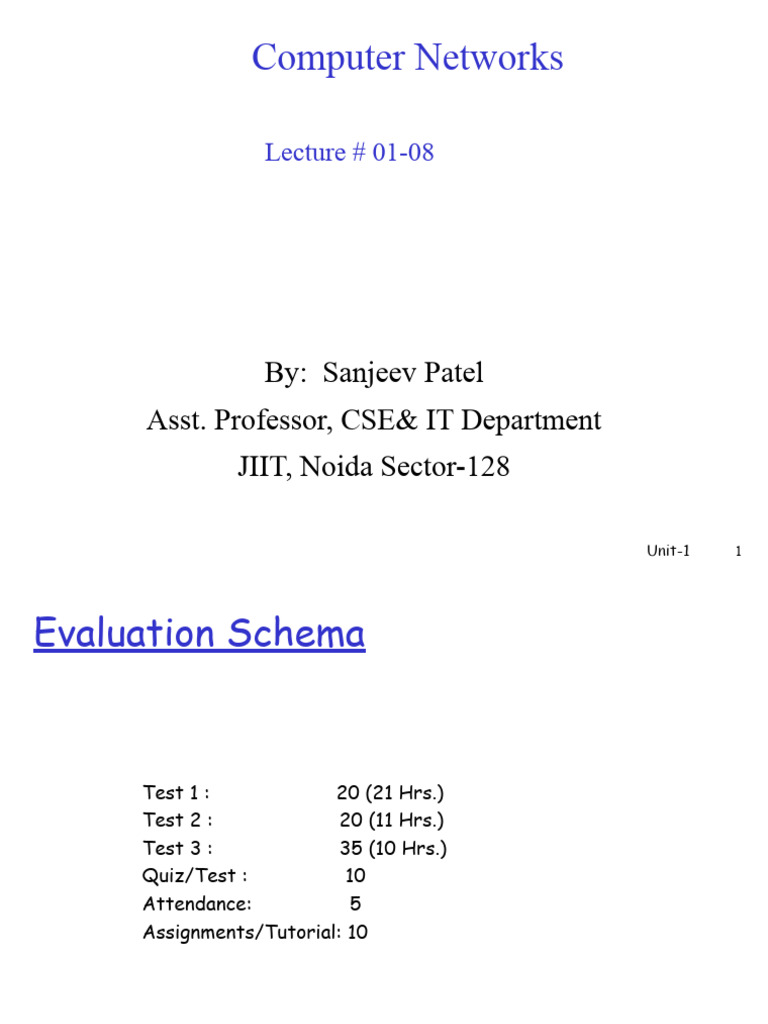 Computer Networks

Lecture # 01-08

By: Sanjeev Patel
Asst. Professor, CSE& IT Department
JIIT, Noida Sector-128

Unit-1 1

Evaluation Schema

Test 1 : 20 (21 Hrs.)
Test 2 : 20 (11 Hrs.)
Test 3 : 35 (10 Hrs.)
Quiz/Test : 10
Attendance: 5
Assignments/Tutorial: 10